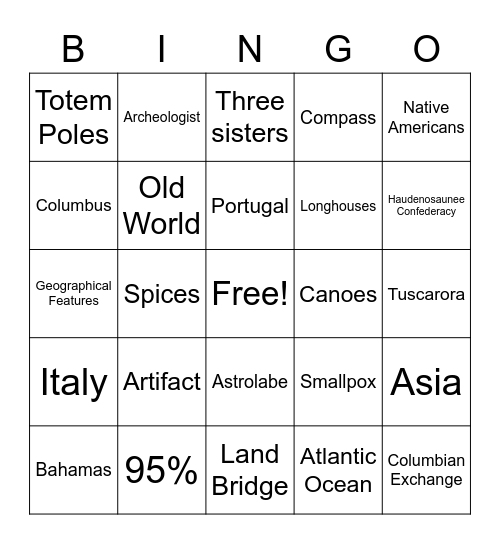 | B | I | N | G | O |
|---|---|---|---|---|
| Totem Poles | Archeologist | Three sisters | Compass | Native Americans |
| Columbus | Old World | Portugal | Longhouses | Haudenosaunee Confederacy |
| Geographical Features | Spices | Free! | Canoes | Tuscarora |
| Italy | Artifact | Astrolabe | Smallpox | Asia |
| Bahamas | 95% | Land Bridge | Atlantic Ocean | Columbian Exchange |